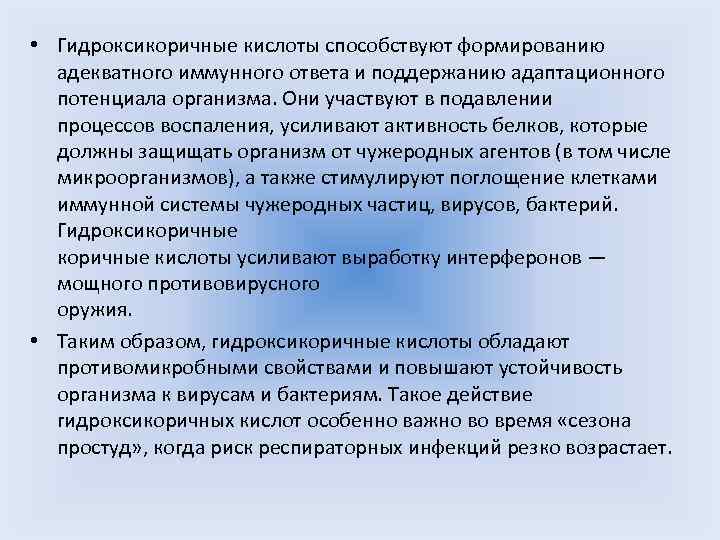 • Гидроксикоричные кислоты способствуют формированию адекватного иммунного ответа и поддержанию адаптационного потенциала организма. Они участвуют в подавлении процессов воспаления, усиливают активность белков, которые должны защищать организм от чужеродных агентов (в том числе микроорганизмов), а также стимулируют поглощение клетками иммунной системы чужеродных частиц, вирусов, бактерий. Гидроксикоричные
коричные кислоты усиливают выработку интерферонов — мощного противовирусного
оружия.

• Таким образом, гидроксикоричные кислоты обладают противомикробными свойствами и повышают устойчивость организма к вирусам и бактериям. Такое действие гидроксикоричных кислот особенно важно во время «сезона простуд», когда риск респираторных инфекций резко возрастает.